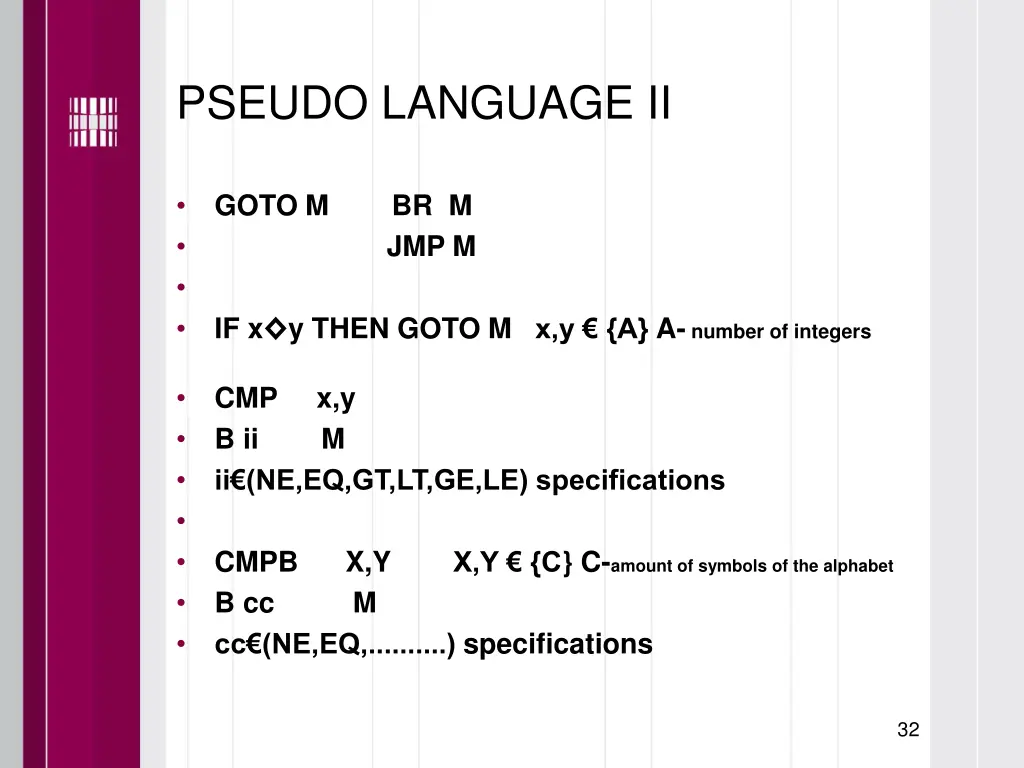 PSEUDO LANGUAGE II

• GOTO M BR M
• JMP M
•
• IF x◇y THEN GOTO M x,y € {A} A- number of integers

• CMP x,y
• B ii M
• ii€(NE,EQ,GT,LT,GE,LE) specifications
•
• CMPB X,Y X,Y € {C} C-amount of symbols of the alphabet
• B cc M
• cc€(NE,EQ,..........) specifications

32